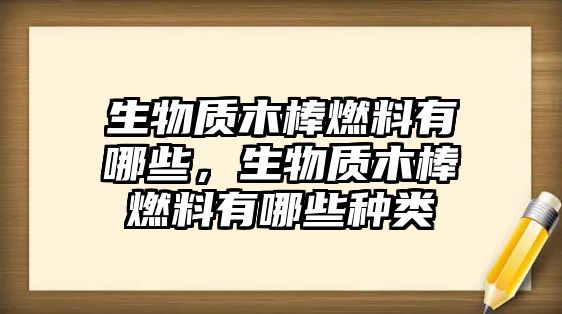 生物质木棒燃料有哪些，生物质木棒燃料有哪些种类